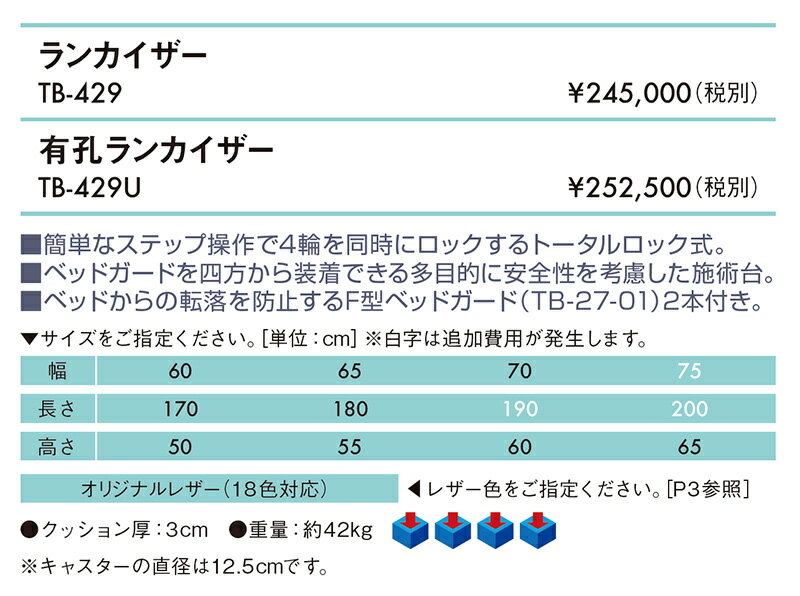 ランカイザー

TB-429 ¥245,000(税別)

有孔ランカイザー

TB-429U ¥252,500(税別)

■簡単なステップ操作で4輪を同時にロックするトータルロック式。
■ベッドガードを四方から装着できる多目的に安全性を考慮した施術台。
■ベッドからの転落を防止するF型ベッドガード(TB-27-01)2本付き。

▼サイズをご指定ください。[単位:cm] ※白字は追加費用が発生します。

| 幅 | 60 | 65 | 70 | 75 |
|---|---|---|---|---|
| 長さ | 170 | 180 | 190 | 200 |
| 高さ | 50 | 55 | 60 | 65 |

オリジナルレザー(18色対応)

◀レザー色をご指定ください。[P3参照]

●クッション厚:3cm ●重量:約42kg

※キャスターの直径は12.5cmです。